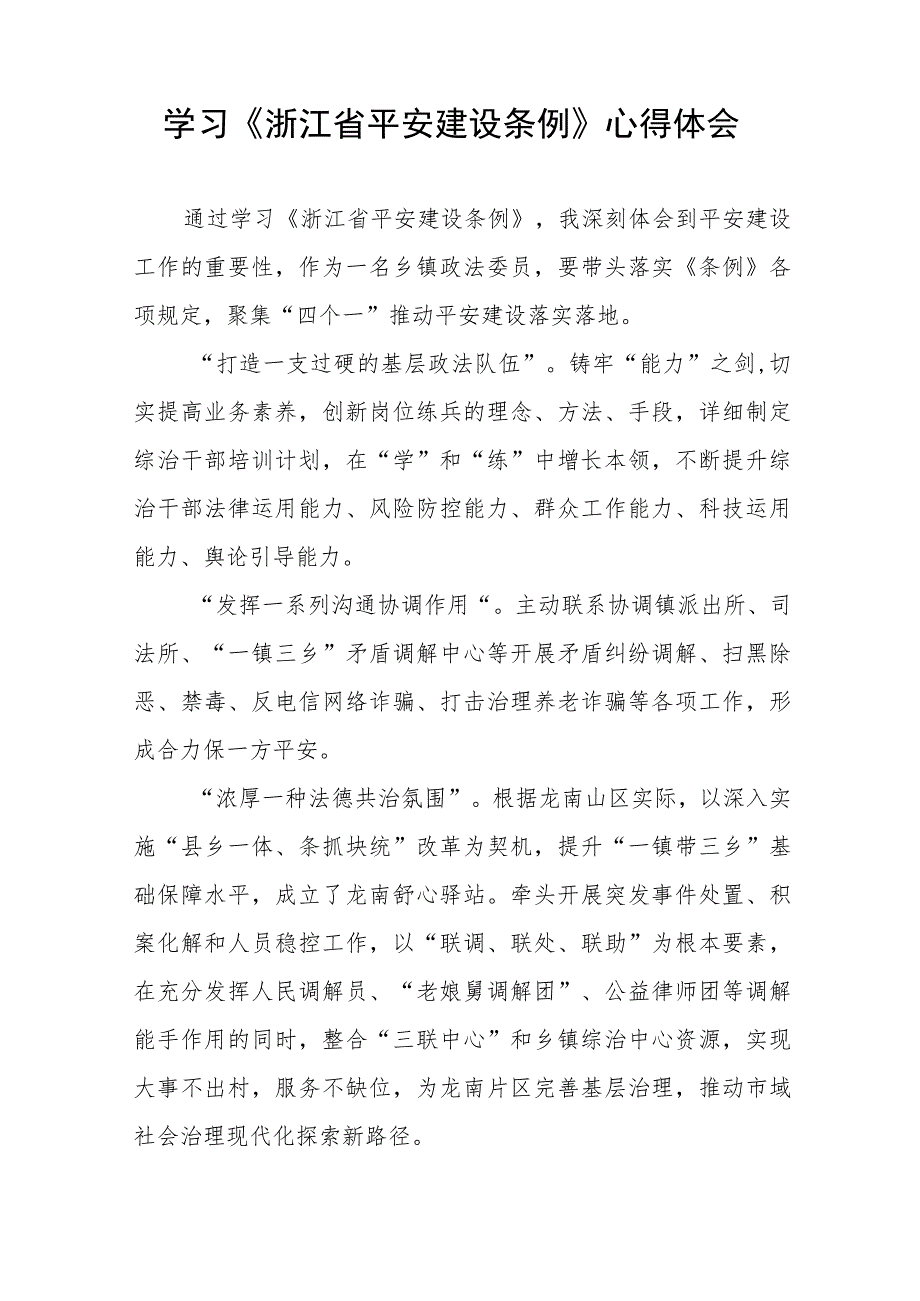 学习《浙江省平安建设条例》心得体会

通过学习《浙江省平安建设条例》，我深刻体会到平安建设工作的重要性，作为一名乡镇政法委员，要带头落实《条例》各项规定，聚集“四个一”推动平安建设落实落地。

“打造一支过硬的基层政法队伍”。铸牢“能力”之剑,切实提高业务素养，创新岗位练兵的理念、方法、手段，详细制定综治干部培训计划，在“学”和“练”中增长本领，不断提升综治干部法律运用能力、风险防控能力、群众工作能力、科技运用能力、舆论引导能力。

“发挥一系列沟通协调作用“。主动联系协调镇派出所、司法所、“一镇三乡”矛盾调解中心等开展矛盾纠纷调解、扫黑除恶、禁毒、反电信网络诈骗、打击治理养老诈骗等各项工作，形成合力保一方平安。

“浓厚一种法德共治氛围”。根据龙南山区实际，以深入实施“县乡一体、条抓块统”改革为契机，提升“一镇带三乡”基础保障水平，成立了龙南舒心驿站。牵头开展突发事件处置、积案化解和人员稳控工作，以“联调、联处、联助”为根本要素，在充分发挥人民调解员、“老娘舅调解团”、公益律师团等调解能手作用的同时，整合“三联中心”和乡镇综治中心资源，实现大事不出村，服务不缺位，为龙南片区完善基层治理，推动市域社会治理现代化探索新路径。